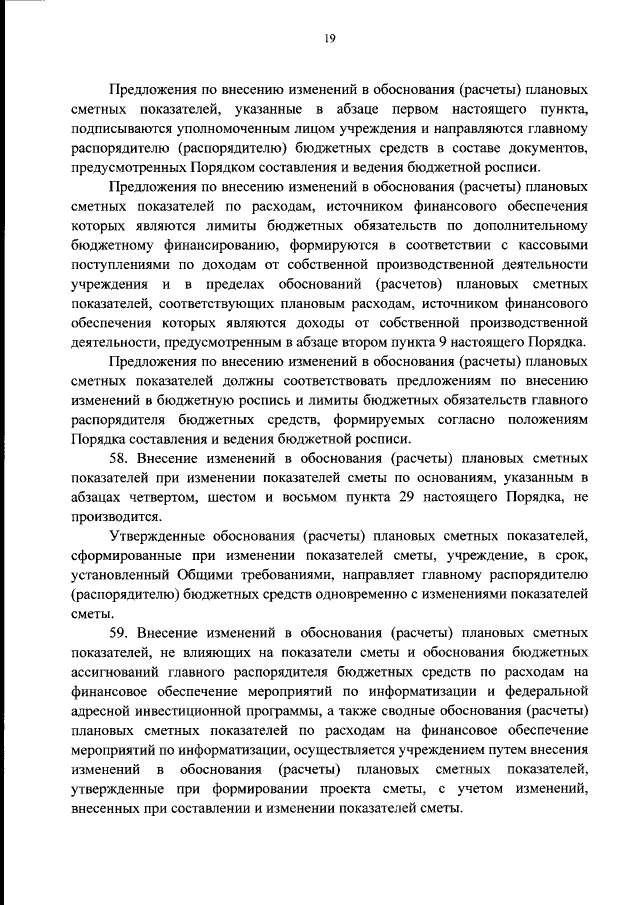 19

Предложения по внесению изменений в обоснования (расчеты) плановых сметных показателей, указанные в абзаце первом настоящего пункта, подписываются уполномоченным лицом учреждения и направляются главному распорядителю (распорядителю) бюджетных средств в составе документов, предусмотренных Порядком составления и ведения бюджетной росписи.

Предложения по внесению изменений в обоснования (расчеты) плановых сметных показателей по расходам, источником финансового обеспечения которых являются лимиты бюджетных обязательств по дополнительному бюджетному финансированию, формируются в соответствии с кассовыми поступлениями по доходам от собственной производственной деятельности учреждения и в пределах обоснований (расчетов) плановых сметных показателей, соответствующих плановым расходам, источником финансового обеспечения которых являются доходы от собственной производственной деятельности, предусмотренным в абзаце втором пункта 9 настоящего Порядка.

Предложения по внесению изменений в обоснования (расчеты) плановых сметных показателей должны соответствовать предложениям по внесению изменений в бюджетную роспись и лимиты бюджетных обязательств главного распорядителя бюджетных средств, формируемых согласно положениям Порядка составления и ведения бюджетной росписи.

58. Внесение изменений в обоснования (расчеты) плановых сметных показателей при изменении показателей сметы по основаниям, указанным в абзацах четвертом, шестом и восьмом пункта 29 настоящего Порядка, не производится.

Утвержденные обоснования (расчеты) плановых сметных показателей, сформированные при изменении показателей сметы, учреждение, в срок, установленный Общими требованиями, направляет главному распорядителю (распорядителю) бюджетных средств одновременно с изменениями показателей сметы.

59. Внесение изменений в обоснования (расчеты) плановых сметных показателей, не влияющих на показатели сметы и обоснования бюджетных ассигнований главного распорядителя бюджетных средств по расходам на финансовое обеспечение мероприятий по информатизации и федеральной адресной инвестиционной программы, а также сводные обоснования (расчеты) плановых сметных показателей по расходам на финансовое обеспечение мероприятий по информатизации, осуществляется учреждением путем внесения изменений в обоснования (расчеты) плановых сметных показателей, утвержденные при формировании проекта сметы, с учетом изменений, внесенных при составлении и изменении показателей сметы.